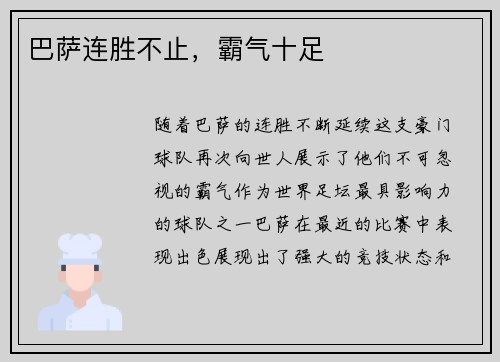 巴萨连胜不止，霸气十足

随着巴萨的连胜不断延续这支豪门球队再次向世人展示了他们不可忽视的霸气作为世界足坛最具影响力的球队之一巴萨在最近的比赛中表现出色展现出了强大的竞技状态和